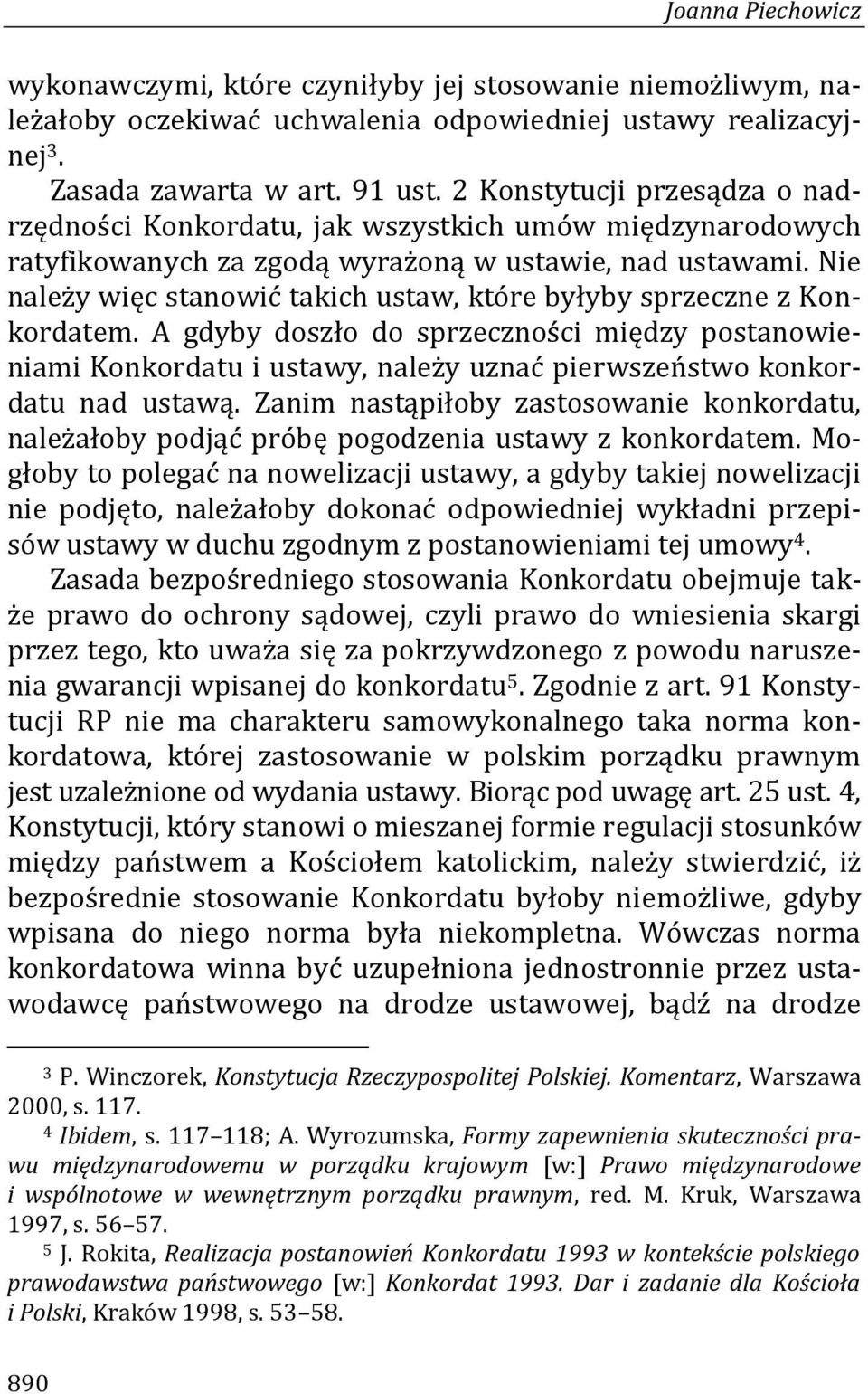 Joanna Piechowicz

wykonawczymi, które czyniłyby jej stosowanie niemożliwym, należałoby oczekiwać uchwalenia odpowiedniej ustawy realizacyjnej$^3$.

Zasada zawarta w art. 91 ust. 2 Konstytucji przesądza o nadrzędności Konkordatu, jak wszystkich umów międzynarodowych ratyfikowanych za zgodą wyrażoną w ustawie, nad ustawami. Nie należy więc stanowić takich ustaw, które byłyby sprzeczne z Konkordatem. A gdyby doszło do sprzeczności między postanowieniami Konkordatu i ustawy, należy uznać pierwszeństwo konkordatu nad ustawą. Zanim nastąpiłoby zastosowanie konkordatu, należałoby podjąć próbę pogodzenia ustawy z konkordatem. Mogłoby to polegać na nowelizacji ustawy, a gdyby takiej nowelizacji nie podjęto, należałoby dokonać odpowiedniej wykładni przepisów ustawy w duchu zgodnym z postanowieniami tej umowy$^4$.

Zasada bezpośredniego stosowania Konkordatu obejmuje także prawo do ochrony sądowej, czyli prawo do wniesienia skargi przez tego, kto uważa się za pokrzywdzonego z powodu naruszenia gwarancji wpisanej do konkordatu$^5$. Zgodnie z art. 91 Konstytucji RP nie ma charakteru samowykonalnego taka norma konkordatowa, której zastosowanie w polskim porządku prawnym jest uzależnione od wydania ustawy. Biorąc pod uwagę art. 25 ust. 4, Konstytucji, który stanowi o mieszanej formie regulacji stosunków między państwem a Kościołem katolickim, należy stwierdzić, iż bezpośrednie stosowanie Konkordatu byłoby niemożliwe, gdyby wpisana do niego norma była niekompletna. Wówczas norma konkordatowa winna być uzupełniona jednostronnie przez ustawodawcę państwowego na drodze ustawowej, bądź na drodze

$^3$ P. Winczorek, Konstytucja Rzeczypospolitej Polskiej. Komentarz, Warszawa 2000, s. 117.

$^4$ Ibidem, s. 117–118; A. Wyrozumska, Formy zapewnienia skuteczności prawu międzynarodowemu w porządku krajowym [w:] Prawo międzynarodowe i wspólnotowe w wewnętrznym porządku prawnym, red. M. Kruk, Warszawa 1997, s. 56–57.

$^5$ J. Rokita, Realizacja postanowień Konkordatu 1993 w kontekście polskiego prawodawstwa państwowego [w:] Konkordat 1993. Dar i zadanie dla Kościoła i Polski, Kraków 1998, s. 53–58.

890